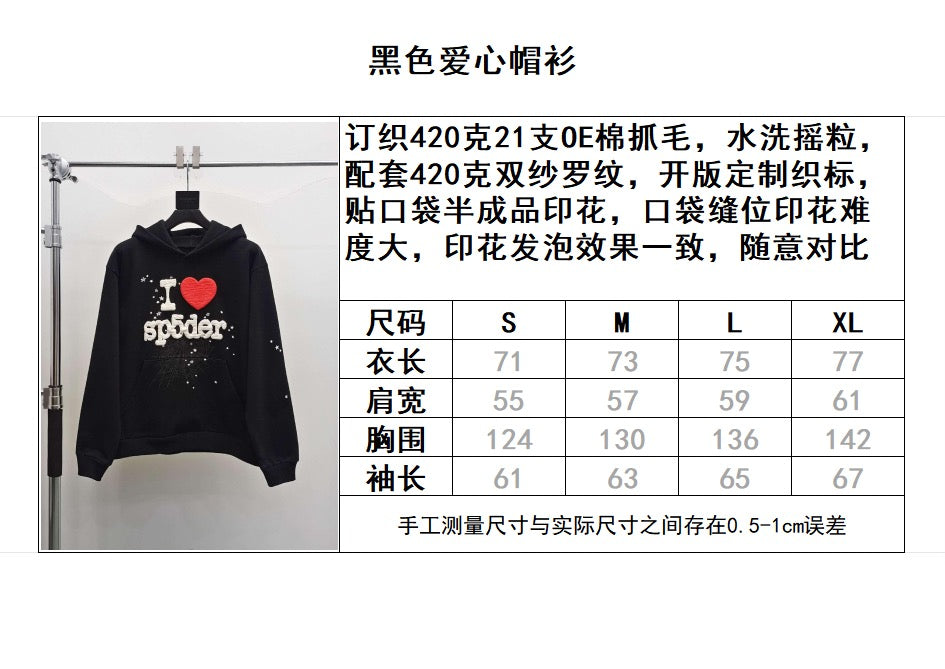 黑色爱心帽衫

I
sp5der

订织420克21支OE棉抓毛，水洗摇粒，配套420克双纱罗纹，开版定制织标，贴口袋半成品印花，口袋缝位印花难度大，印花发泡效果一致，随意对比

| 尺码 | S | M | L | XL |
|---|---|---|---|---|
| 衣长 | 71 | 73 | 75 | 77 |
| 肩宽 | 55 | 57 | 59 | 61 |
| 胸围 | 124 | 130 | 136 | 142 |
| 袖长 | 61 | 63 | 65 | 67 |

手工测量尺寸与实际尺寸之间存在0.5-1cm误差